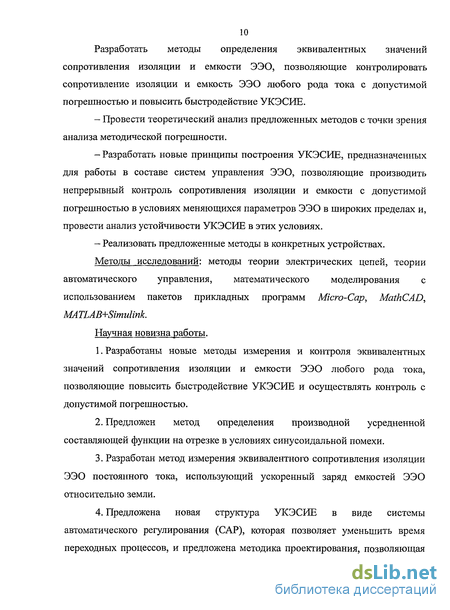 10

Разработать методы определения эквивалентных значений сопротивления изоляции и емкости ЭЭО, позволяющие контролировать сопротивление изоляции и емкость ЭЭО любого рода тока с допустимой погрешностью и повысить быстродействие УКЭСИЕ.

– Провести теоретический анализ предложенных методов с точки зрения анализа методической погрешности.

– Разработать новые принципы построения УКЭСИЕ, предназначенных для работы в составе систем управления ЭЭО, позволяющие производить непрерывный контроль сопротивления изоляции и емкости с допустимой погрешностью в условиях меняющихся параметров ЭЭО в широких пределах и, провести анализ устойчивости УКЭСИЕ в этих условиях.

– Реализовать предложенные методы в конкретных устройствах.

Методы исследований: методы теории электрических цепей, теории автоматического управления, математического моделирования с использованием пакетов прикладных программ Micro-Cap, MathCAD, MATLAB+Simulink.

Научная новизна работы.

1. Разработаны новые методы измерения и контроля эквивалентных значений сопротивления изоляции и емкости ЭЭО любого рода тока, позволяющие повысить быстродействие УКЭСИЕ и осуществлять контроль с допустимой погрешностью.

2. Предложен метод определения производной усредненной составляющей функции на отрезке в условиях синусоидальной помехи.

3. Разработан метод измерения эквивалентного сопротивления изоляции ЭЭО постоянного тока, использующий ускоренный заряд емкостей ЭЭО относительно земли.

4. Предложена новая структура УКЭСИЕ в виде системы автоматического регулирования (САР), которая позволяет уменьшить время переходных процессов, и предложена методика проектирования, позволяющая

dsLib.net
библиотека диссертаций